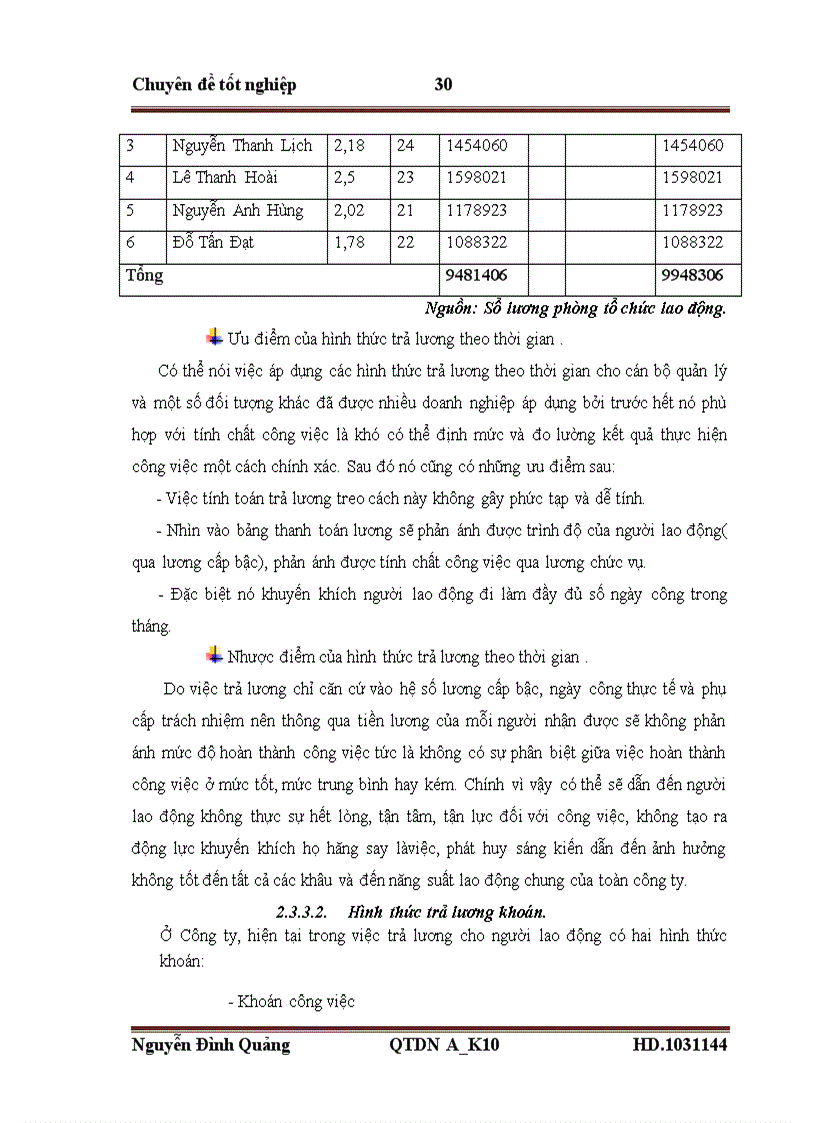 Chuyên đề tốt nghiệp 30

| 3 | Nguyễn Thanh Lịch | 2,18 | 24 | 1454060 | | | 1454060 |
|---|---|---|---|---|---|---|---|
| 4 | Lê Thanh Hoài | 2,5 | 23 | 1598021 | | | 1598021 |
| 5 | Nguyễn Anh Hùng | 2,02 | 21 | 1178923 | | | 1178923 |
| 6 | Đỗ Tấn Đạt | 1,78 | 22 | 1088322 | | | 1088322 |
| Tổng | | | | 9481406 | | | 9948306 |

Nguồn: Sổ lương phòng tổ chức lao động.

Ưu điểm của hình thức trả lương theo thời gian .

Có thể nói việc áp dụng các hình thức trả lương theo thời gian cho cán bộ quản lý và một số đối tượng khác đã được nhiều doanh nghiệp áp dụng bởi trước hết nó phù hợp với tính chất công việc là khó có thể định mức và đo lường kết quả thực hiện công việc một cách chính xác. Sau đó nó cũng có những ưu điểm sau:

- Việc tính toán trả lương treo cách này không gây phức tạp và dễ tính.

- Nhìn vào bảng thanh toán lương sẽ phản ánh được trình độ của người lao động( qua lương cấp bậc), phản ánh được tính chất công việc qua lương chức vụ.

- Đặc biệt nó khuyến khích người lao động đi làm đầy đủ số ngày công trong tháng.

Nhược điểm của hình thức trả lương theo thời gian .

Do việc trả lương chỉ căn cứ vào hệ số lương cấp bậc, ngày công thực tế và phụ cấp trách nhiệm nên thông qua tiền lương của mỗi người nhận được sẽ không phản ánh mức độ hoàn thành công việc tức là không có sự phân biệt giữa việc hoàn thành công việc ở mức tốt, mức trung bình hay kém. Chính vì vậy có thể sẽ dẫn đến người lao động không thực sự hết lòng, tận tâm, tận lực đối với công việc, không tạo ra động lực khuyến khích họ hăng say làviệc, phát huy sáng kiến dẫn đến ảnh hưởng không tốt đến tất cả các khâu và đến năng suất lao động chung của toàn công ty.

2.3.3.2. Hình thức trả lương khoán.

Ở Công ty, hiện tại trong việc trả lương cho người lao động có hai hình thức khoán:

- Khoán công việc

Nguyễn Đình Quảng QTDN A_K10 HD.1031144